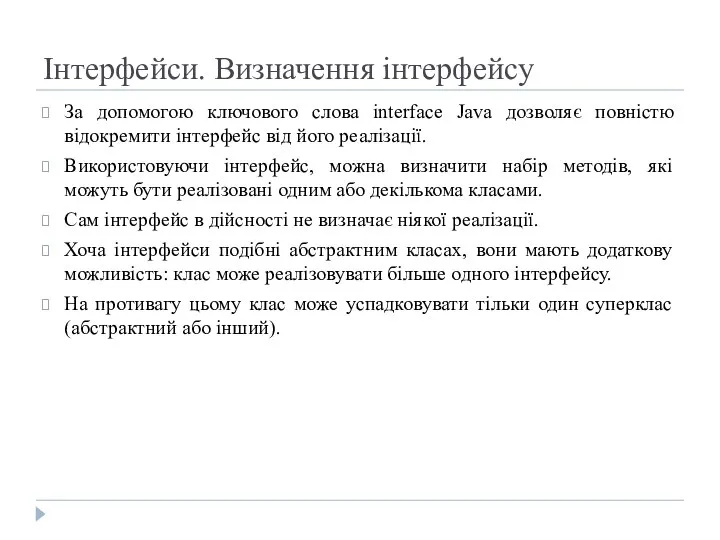 Інтерфейси. Визначення інтерфейсу

За допомогою ключового слова interface Java дозволяє повністю відокремити інтерфейс від його реалізації.

Використовуючи інтерфейс, можна визначити набір методів, які можуть бути реалізовані одним або декількома класами.

Сам інтерфейс в дійсності не визначає ніякої реалізації.

Хоча інтерфейси подібні абстрактним класах, вони мають додаткову можливість: клас може реалізовувати більше одного інтерфейсу.

На противагу цьому клас може успадковувати тільки один суперклас (абстрактний або інший).